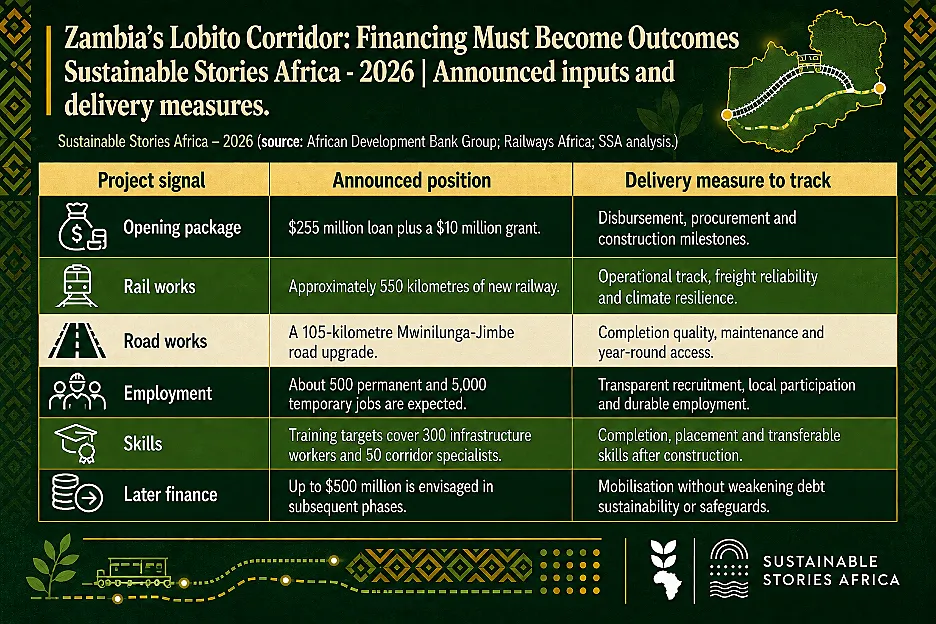 Zambia's Lobito Corridor: Financing Must Become Outcomes
Sustainable Stories Africa - 2026 | Announced inputs and delivery measures.

Sustainable Stories Africa – 2026 (source: African Development Bank Group; Railways Africa; SSA analysis.)

| Project signal | Announced position | Delivery measure to track |
|---|---|---|
| Opening package | \$255 million loan plus a \$10 million grant. | Disbursement, procurement and construction milestones. |
| Rail works | Approximately 550 kilometres of new railway. | Operational track, freight reliability and climate resilience. |
| Road works | A 105-kilometre Mwinilunga-Jimbe road upgrade. | Completion quality, maintenance and year-round access. |
| Employment | About 500 permanent and 5,000 temporary jobs are expected. | Transparent recruitment, local participation and durable employment. |
| Skills | Training targets cover 300 infrastructure workers and 50 corridor specialists. | Completion, placement and transferable skills after construction. |
| Later finance | Up to \$500 million is envisaged in subsequent phases. | Mobilisation without weakening debt sustainability or safeguards. |

SUSTAINABLE STORIES AFRICA